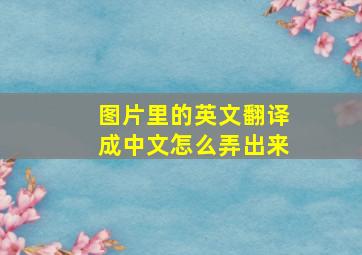 图片里的英文翻译成中文怎么弄出来